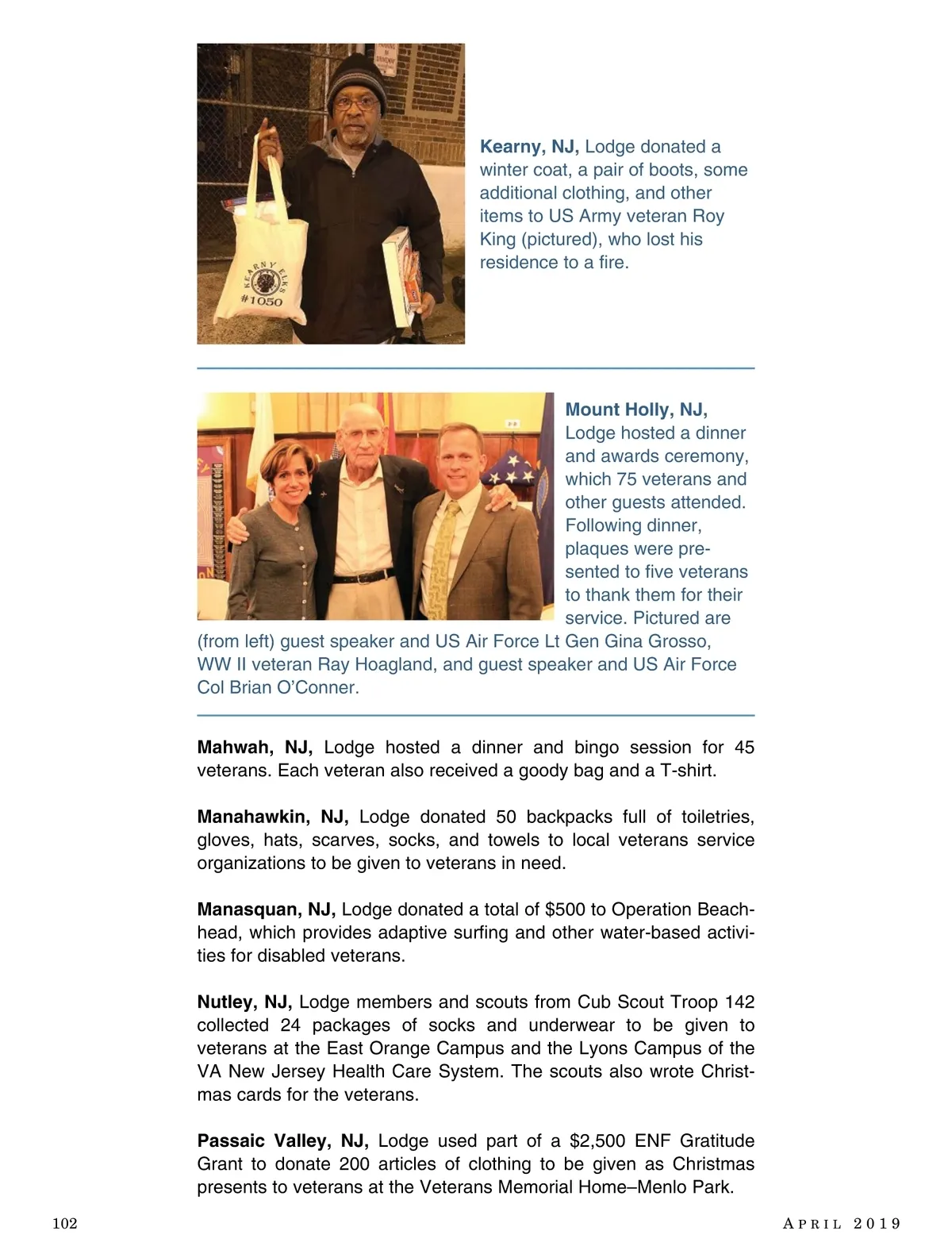 KEARNY ELKS #1050

Kearny, NJ, Lodge donated a winter coat, a pair of boots, some additional clothing, and other items to US Army veteran Roy King (pictured), who lost his residence to a fire.

Mount Holly, NJ, Lodge hosted a dinner and awards ceremony, which 75 veterans and other guests attended. Following dinner, plaques were presented to five veterans to thank them for their service. Pictured are (from left) guest speaker and US Air Force Lt Gen Gina Grosso, WW II veteran Ray Hoagland, and guest speaker and US Air Force Col Brian O'Conner.

Mahwah, NJ, Lodge hosted a dinner and bingo session for 45 veterans. Each veteran also received a goody bag and a T-shirt.

Manahawkin, NJ, Lodge donated 50 backpacks full of toiletries, gloves, hats, scarves, socks, and towels to local veterans service organizations to be given to veterans in need.

Manasquan, NJ, Lodge donated a total of $500 to Operation Beachhead, which provides adaptive surfing and other water-based activities for disabled veterans.

Nutley, NJ, Lodge members and scouts from Cub Scout Troop 142 collected 24 packages of socks and underwear to be given to veterans at the East Orange Campus and the Lyons Campus of the VA New Jersey Health Care System. The scouts also wrote Christmas cards for the veterans.

Passaic Valley, NJ, Lodge used part of a $2,500 ENF Gratitude Grant to donate 200 articles of clothing to be given as Christmas presents to veterans at the Veterans Memorial Home–Menlo Park.

102

APRIL 2019